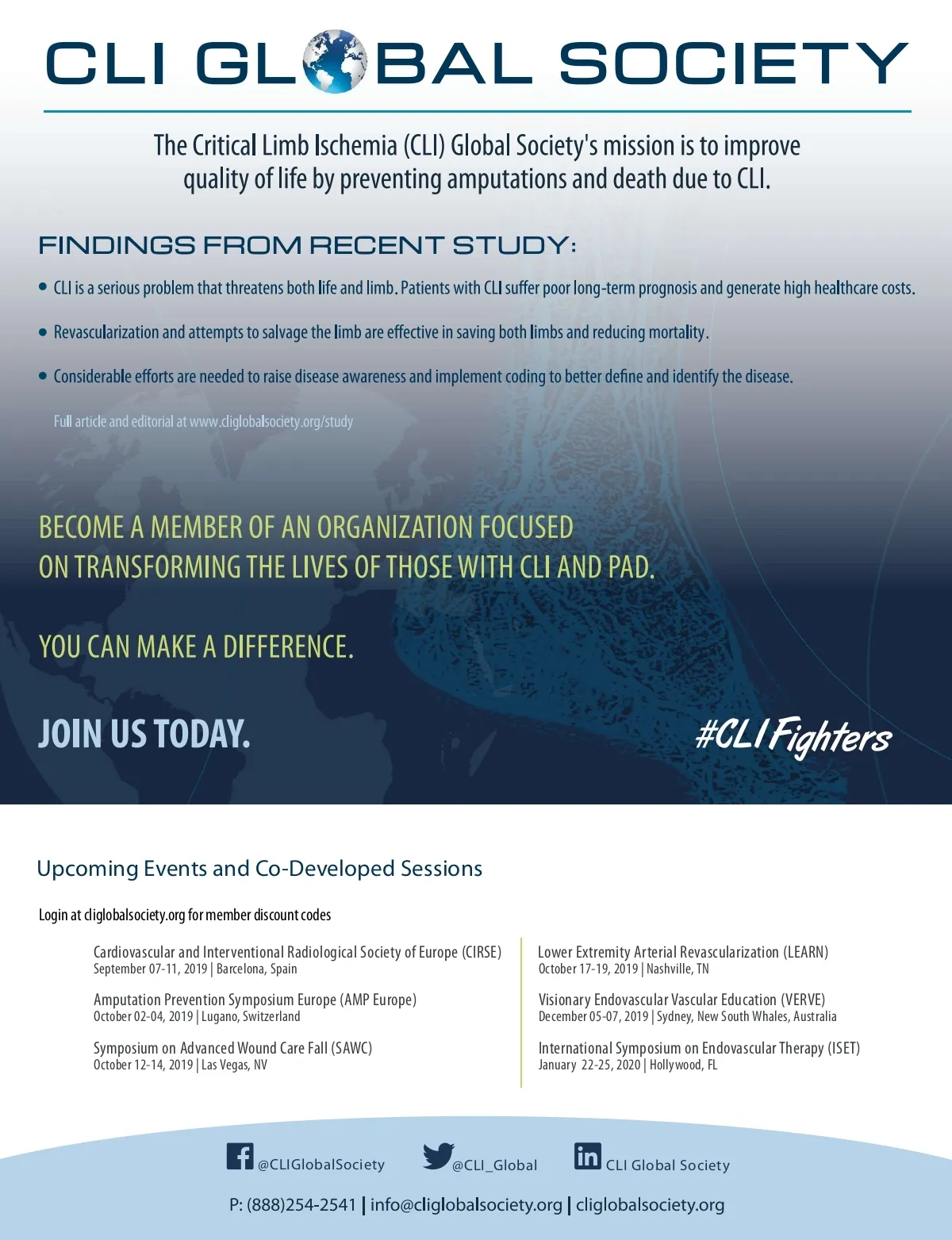 CLI GLOBAL SOCIETY

The Critical Limb Ischemia (CLI) Global Society's mission is to improve quality of life by preventing amputations and death due to CLI.

FINDINGS FROM RECENT STUDY:

• CLI is a serious problem that threatens both life and limb. Patients with CLI suffer poor long-term prognosis and generate high healthcare costs.

• Revascularization and attempts to salvage the limb are effective in saving both limbs and reducing mortality.

• Considerable efforts are needed to raise disease awareness and implement coding to better define and identify the disease.

Full article and editorial at www.cliglobalsociety.org/study

BECOME A MEMBER OF AN ORGANIZATION FOCUSED ON TRANSFORMING THE LIVES OF THOSE WITH CLI AND PAD.

YOU CAN MAKE A DIFFERENCE.

JOIN US TODAY.

#CLIFighters

Upcoming Events and Co-Developed Sessions

Login at cliglobalsociety.org for member discount codes

Cardiovascular and Interventional Radiological Society of Europe (CIRSE)
September 07-11, 2019 | Barcelona, Spain

Amputation Prevention Symposium Europe (AMP Europe)
October 02-04, 2019 | Lugano, Switzerland

Symposium on Advanced Wound Care Fall (SAWC)
October 12-14, 2019 | Las Vegas, NV

Lower Extremity Arterial Revascularization (LEARN)
October 17-19, 2019 | Nashville, TN

Visionary Endovascular Vascular Education (VERVE)
December 05-07, 2019 | Sydney, New South Whales, Australia

International Symposium on Endovascular Therapy (ISET)
January 22-25, 2020 | Hollywood, FL

@CLIGlobalSociety @CLI_Global CLI Global Society

P: (888)254-2541 | info@cliglobalsociety.org | cliglobalsociety.org